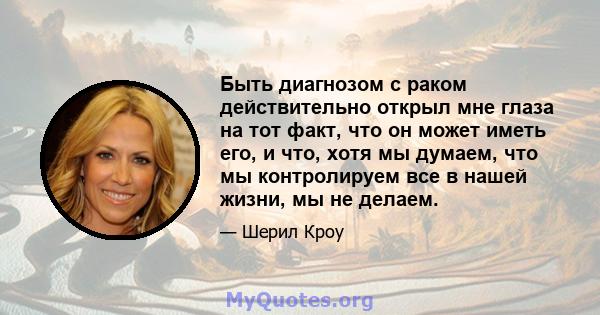 Быть диагнозом с раком действительно открыл мне глаза на тот факт, что он может иметь его, и что, хотя мы думаем, что мы контролируем все в нашей жизни, мы не делаем.

— Шерил Кроу

MyQuotes.org